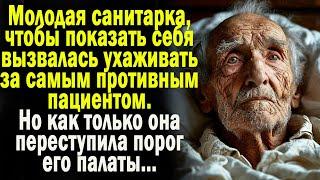 Молодая санитарка, чтобы показать себя вызвалась ухаживать за самым противным пациентом.
Но как только она переступила порог его палаты...